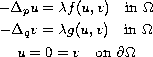 $-\Delta_p u = \lambda f(u, v) \quad \text{in } \Omega$
$-\Delta_q v = \lambda g(u, v) \quad \text{in } \Omega$
$u = 0 = v \quad \text{on } \partial\Omega$